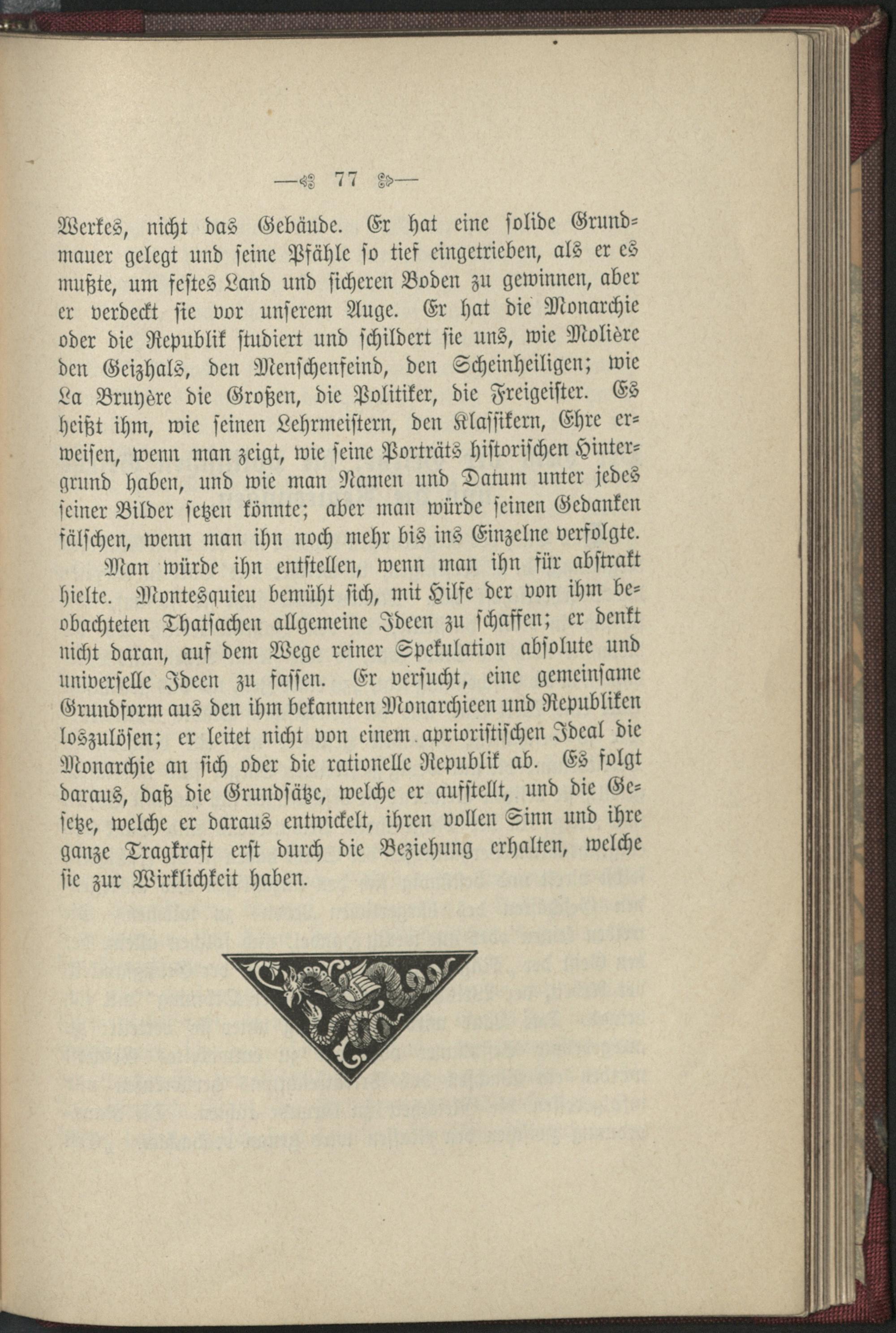 — 77 —

Werkes, nicht das Gebäude. Er hat eine solide Grundmauer gelegt und seine Pfähle so tief eingetrieben, als er es mußte, um festes Land und sicheren Boden zu gewinnen, aber er verdeckt sie vor unserem Auge. Er hat die Monarchie oder die Republik studiert und schildert sie uns, wie Molière den Geizhals, den Menschenfeind, den Scheinheiligen; wie La Bruyère die Großen, die Politiker, die Freigeister. Es heißt ihm, wie seinen Lehrmeistern, den Klassikern, Ehre erweisen, wenn man zeigt, wie seine Porträts historischen Hintergrund haben, und wie man Namen und Datum unter jedes seiner Bilder setzen könnte; aber man würde seinen Gedanken fälschen, wenn man ihn noch mehr bis ins Einzelne verfolgte.

Man würde ihn entstellen, wenn man ihn für abstrakt hielte. Montesquieu bemüht sich, mit Hilfe der von ihm beobachteten Thatsachen allgemeine Ideen zu schaffen; er denkt nicht daran, auf dem Wege reiner Spekulation absolute und universelle Ideen zu fassen. Er versucht, eine gemeinsame Grundform aus den ihm bekannten Monarchieen und Republiken loszulösen; er leitet nicht von einem aprioristischen Ideal die Monarchie an sich oder die rationelle Republik ab. Es folgt daraus, daß die Grundsätze, welche er aufstellt, und die Gesetze, welche er daraus entwickelt, ihren vollen Sinn und ihre ganze Tragkraft erst durch die Beziehung erhalten, welche sie zur Wirklichkeit haben.